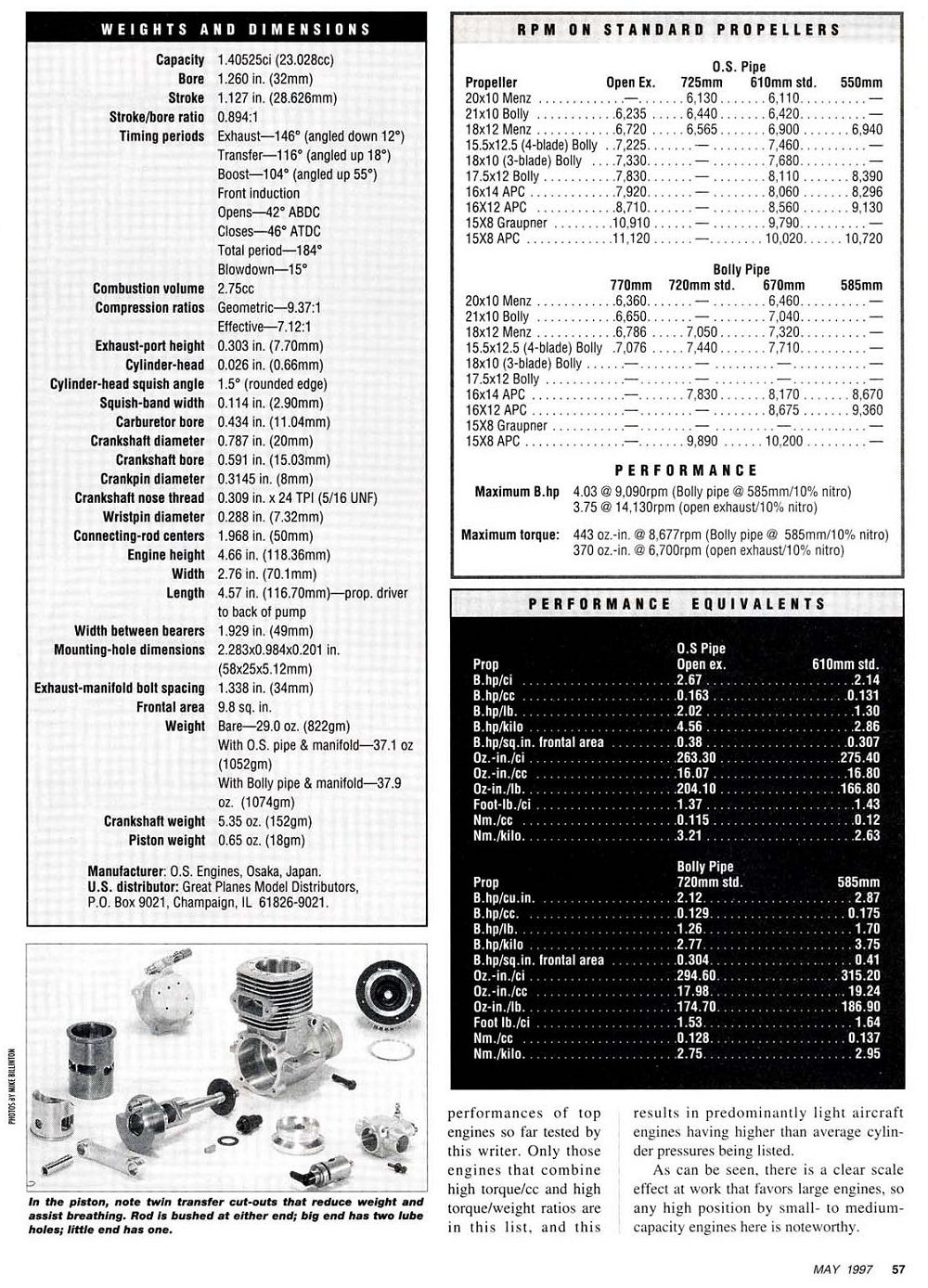 WEIGHTS AND DIMENSIONS

| | |
|---|---|
| Capacity | 1.40525ci (23.028cc) |
| Bore | 1.260 in. (32mm) |
| Stroke | 1.127 in. (28.626mm) |
| Stroke/bore ratio | 0.894:1 |
| Timing periods | Exhaust—146° (angled down 12°) Transfer—116° (angled up 18°) Boost—104° (angled up 55°) Front induction Opens—42° ABDC Closes—46° ATDC Total period—184° Blowdown—15° |
| Combustion volume | 2.75cc |
| Compression ratios | Geometric—9.37:1 Effective—7.12:1 |
| Exhaust-port height | 0.303 in. (7.70mm) |
| Cylinder-head | 0.026 in. (0.66mm) |
| Cylinder-head squish angle | 1.5° (rounded edge) |
| Squish-band width | 0.114 in. (2.90mm) |
| Carburetor bore | 0.434 in. (11.04mm) |
| Crankshaft diameter | 0.787 in. (20mm) |
| Crankshaft bore | 0.591 in. (15.03mm) |
| Crankpin diameter | 0.3145 in. (8mm) |
| Crankshaft nose thread | 0.309 in. x 24 TPI (5/16 UNF) |
| Wristpin diameter | 0.288 in. (7.32mm) |
| Connecting-rod centers | 1.968 in. (50mm) |
| Engine height | 4.66 in. (118.36mm) |
| Width | 2.76 in. (70.1mm) |
| Length | 4.57 in. (116.70mm)—prop. driver to back of pump |
| Width between bearers | 1.929 in. (49mm) |
| Mounting-hole dimensions | 2.283x0.984x0.201 in. (58x25x5.12mm) |
| Exhaust-manifold bolt spacing | 1.338 in. (34mm) |
| Frontal area | 9.8 sq. in. |
| Weight | Bare—29.0 oz. (822gm) With O.S. pipe & manifold—37.1 oz (1052gm) With Bolly pipe & manifold—37.9 oz. (1074gm) |
| Crankshaft weight | 5.35 oz. (152gm) |
| Piston weight | 0.65 oz. (18gm) |

Manufacturer: O.S. Engines, Osaka, Japan.
U.S. distributor: Great Planes Model Distributors, P.O. Box 9021, Champaign, IL 61826-9021.

PHOTOS BY MIKE BILLINTON

In the piston, note twin transfer cut-outs that reduce weight and assist breathing. Rod is bushed at either end; big end has two lube holes; little end has one.

RPM ON STANDARD PROPELLERS

O.S. Pipe

| Propeller | Open Ex. | 725mm | 610mm std. | 550mm |
|---|---|---|---|---|
| 20x10 Menz | — | 6,130 | 6,110 | — |
| 21x10 Bolly | 6,235 | 6,440 | 6,420 | — |
| 18x12 Menz | 6,720 | 6,565 | 6,900 | 6,940 |
| 15.5x12.5 (4-blade) Bolly | 7,225 | — | 7,460 | — |
| 18x10 (3-blade) Bolly | 7,330 | — | 7,680 | — |
| 17.5x12 Bolly | 7,830 | — | 8,110 | 8,390 |
| 16x14 APC | 7,920 | — | 8,060 | 8,296 |
| 16X12 APC | 8,710 | — | 8,560 | 9,130 |
| 15X8 Graupner | 10,910 | — | 9,790 | — |
| 15X8 APC | 11,120 | — | 10,020 | 10,720 |

Bolly Pipe

| | 770mm | 720mm std. | 670mm | 585mm |
|---|---|---|---|---|
| 20x10 Menz | 6,360 | — | 6,460 | — |
| 21x10 Bolly | 6,650 | — | 7,040 | — |
| 18x12 Menz | 6,786 | 7,050 | 7,320 | — |
| 15.5x12.5 (4-blade) Bolly | 7,076 | 7,440 | 7,710 | — |
| 18x10 (3-blade) Bolly | — | — | — | — |
| 17.5x12 Bolly | — | — | — | — |
| 16x14 APC | — | 7,830 | 8,170 | 8,670 |
| 16X12 APC | — | — | 8,675 | 9,360 |
| 15X8 Graupner | — | — | — | — |
| 15X8 APC | — | 9,890 | 10,200 | — |

PERFORMANCE

Maximum B.hp 4.03 @ 9,090rpm (Bolly pipe @ 585mm/10% nitro)
3.75 @ 14,130rpm (open exhaust/10% nitro)

Maximum torque: 443 oz.-in. @ 8,677rpm (Bolly pipe @ 585mm/10% nitro)
370 oz.-in. @ 6,700rpm (open exhaust/10% nitro)

PERFORMANCE EQUIVALENTS

O.S Pipe

| Prop | Open ex. | 610mm std. |
|---|---|---|
| B.hp/ci | 2.67 | 2.14 |
| B.hp/cc | 0.163 | 0.131 |
| B.hp/lb. | 2.02 | 1.30 |
| B.hp/kilo | 4.56 | 2.86 |
| B.hp/sq.in. frontal area | 0.38 | 0.307 |
| Oz.-in./ci | 263.30 | 275.40 |
| Oz.-in./cc | 16.07 | 16.80 |
| Oz-in./lb. | 204.10 | 166.80 |
| Foot-lb./ci | 1.37 | 1.43 |
| Nm./cc | 0.115 | 0.12 |
| Nm./kilo. | 3.21 | 2.63 |

Bolly Pipe

| Prop | 720mm std. | 585mm |
|---|---|---|
| B.hp/cu.in. | 2.12 | 2.87 |
| B.hp/cc. | 0.129 | 0.175 |
| B.hp/lb. | 1.26 | 1.70 |
| B.hp/kilo | 2.77 | 3.75 |
| B.hp/sq.in. frontal area | 0.304 | 0.41 |
| Oz.-in./ci | 294.60 | 315.20 |
| Oz.-in./cc | 17.98 | 19.24 |
| Oz-in./lb. | 174.70 | 186.90 |
| Foot lb./ci | 1.53 | 1.64 |
| Nm./cc | 0.128 | 0.137 |
| Nm./kilo. | 2.75 | 2.95 |

performances of top engines so far tested by this writer. Only those engines that combine high torque/cc and high torque/weight ratios are in this list, and this results in predominantly light aircraft engines having higher than average cylinder pressures being listed.

As can be seen, there is a clear scale effect at work that favors large engines, so any high position by small- to medium-capacity engines here is noteworthy.

MAY 1997 57